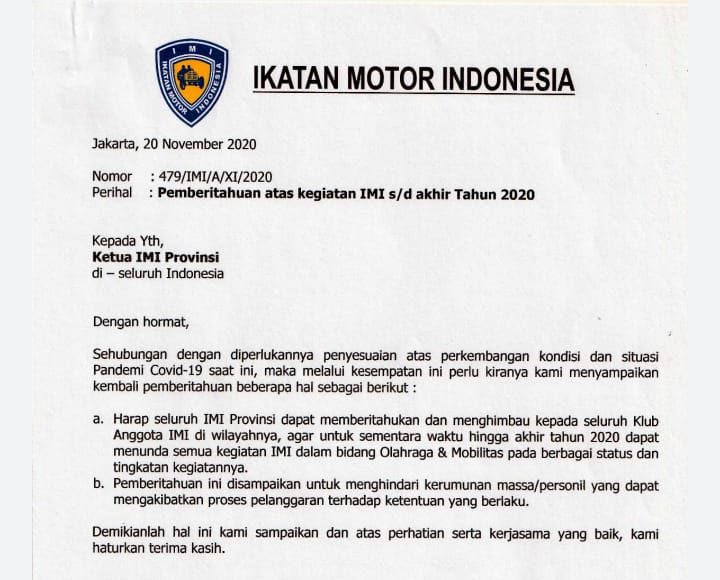 IMI
IKATAN MOTOR INDONESIA

IKATAN MOTOR INDONESIA

Jakarta, 20 November 2020

Nomor : 479/IMI/A/XI/2020
Perihal : Pemberitahuan atas kegiatan IMI s/d akhir Tahun 2020

Kepada Yth,
Ketua IMI Provinsi
di – seluruh Indonesia

Dengan hormat,

Sehubungan dengan diperlukannya penyesuaian atas perkembangan kondisi dan situasi Pandemi Covid-19 saat ini, maka melalui kesempatan ini perlu kiranya kami menyampaikan kembali pemberitahuan beberapa hal sebagai berikut :

a. Harap seluruh IMI Provinsi dapat memberitahukan dan menghimbau kepada seluruh Klub Anggota IMI di wilayahnya, agar untuk sementara waktu hingga akhir tahun 2020 dapat menunda semua kegiatan IMI dalam bidang Olahraga & Mobilitas pada berbagai status dan tingkatan kegiatannya.
b. Pemberitahuan ini disampaikan untuk menghindari kerumunan massa/personil yang dapat mengakibatkan proses pelanggaran terhadap ketentuan yang berlaku.

Demikianlah hal ini kami sampaikan dan atas perhatian serta kerjasama yang baik, kami haturkan terima kasih.